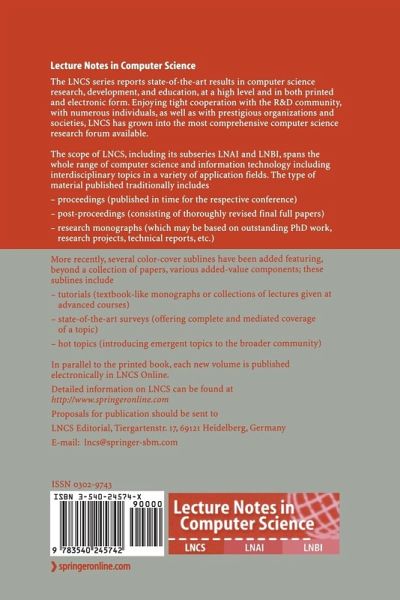 Lecture Notes in Computer Science

The LNCS series reports state-of-the-art results in computer science research, development, and education, at a high level and in both printed and electronic form. Enjoying tight cooperation with the R&D community, with numerous individuals, as well as with prestigious organizations and societies, LNCS has grown into the most comprehensive computer science research forum available.

The scope of LNCS, including its subseries LNAI and LNBI, spans the whole range of computer science and information technology including interdisciplinary topics in a variety of application fields. The type of material published traditionally includes

– proceedings (published in time for the respective conference)

– post-proceedings (consisting of thoroughly revised final full papers)

– research monographs (which may be based on outstanding PhD work, research projects, technical reports, etc.)

More recently, several color-cover sublines have been added featuring, beyond a collection of papers, various added-value components; these sublines include

– tutorials (textbook-like monographs or collections of lectures given at advanced courses)

– state-of-the-art surveys (offering complete and mediated coverage of a topic)

– hot topics (introducing emergent topics to the broader community)

In parallel to the printed book, each new volume is published electronically in LNCS Online.

Detailed information on LNCS can be found at http://www.springeronline.com

Proposals for publication should be sent to

LNCS Editorial, Tiergartenstr. 17, 69121 Heidelberg, Germany

E-mail: lncs@springer-sbm.com

ISSN 0302-9743

ISBN 3-540-24574-X

90000

9 783540 245742

Lecture Notes in Computer Science

LNCS LNAI LNBI

springeronline.com